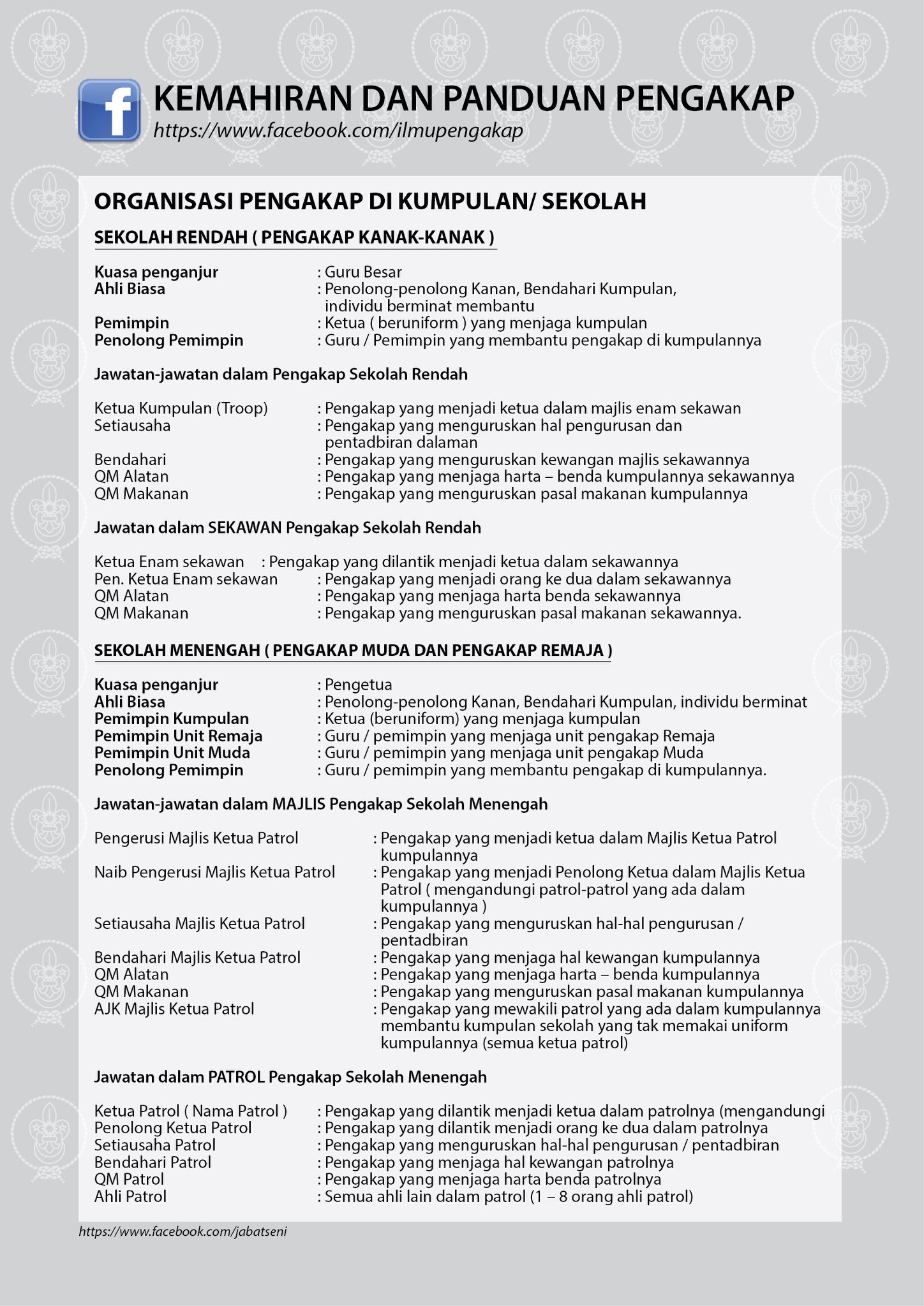 f

KEMAHIRAN DAN PANDUAN PENGAKAP
https://www.facebook.com/ilmupengakap

ORGANISASI PENGAKAP DI KUMPULAN/ SEKOLAH

SEKOLAH RENDAH ( PENGAKAP KANAK-KANAK )

Kuasa penganjur : Guru Besar
Ahli Biasa : Penolong-penolong Kanan, Bendahari Kumpulan, individu berminat membantu
Pemimpin : Ketua ( beruniform ) yang menjaga kumpulan
Penolong Pemimpin : Guru / Pemimpin yang membantu pengakap di kumpulannya

Jawatan-jawatan dalam Pengakap Sekolah Rendah

Ketua Kumpulan (Troop) : Pengakap yang menjadi ketua dalam majlis enam sekawan
Setiausaha : Pengakap yang menguruskan hal pengurusan dan pentadbiran dalaman
Bendahari : Pengakap yang menguruskan kewangan majlis sekawannya
QM Alatan : Pengakap yang menjaga harta – benda kumpulannya sekawannya
QM Makanan : Pengakap yang menguruskan pasal makanan kumpulannya

Jawatan dalam SEKAWAN Pengakap Sekolah Rendah

Ketua Enam sekawan : Pengakap yang dilantik menjadi ketua dalam sekawannya
Pen. Ketua Enam sekawan : Pengakap yang menjadi orang ke dua dalam sekawannya
QM Alatan : Pengakap yang menjaga harta benda sekawannya
QM Makanan : Pengakap yang menguruskan pasal makanan sekawannya.

SEKOLAH MENENGAH ( PENGAKAP MUDA DAN PENGAKAP REMAJA )

Kuasa penganjur : Pengetua
Ahli Biasa : Penolong-penolong Kanan, Bendahari Kumpulan, individu berminat
Pemimpin Kumpulan : Ketua (beruniform) yang menjaga kumpulan
Pemimpin Unit Remaja : Guru / pemimpin yang menjaga unit pengakap Remaja
Pemimpin Unit Muda : Guru / pemimpin yang menjaga unit pengakap Muda
Penolong Pemimpin : Guru / pemimpin yang membantu pengakap di kumpulannya.

Jawatan-jawatan dalam MAJLIS Pengakap Sekolah Menengah

Pengerusi Majlis Ketua Patrol : Pengakap yang menjadi ketua dalam Majlis Ketua Patrol kumpulannya
Naib Pengerusi Majlis Ketua Patrol : Pengakap yang menjadi Penolong Ketua dalam Majlis Ketua Patrol ( mengandungi patrol-patrol yang ada dalam kumpulannya )
Setiausaha Majlis Ketua Patrol : Pengakap yang menguruskan hal-hal pengurusan / pentadbiran
Bendahari Majlis Ketua Patrol : Pengakap yang menjaga hal kewangan kumpulannya
QM Alatan : Pengakap yang menjaga harta – benda kumpulannya
QM Makanan : Pengakap yang menguruskan pasal makanan kumpulannya
AJK Majlis Ketua Patrol : Pengakap yang mewakili patrol yang ada dalam kumpulannya membantu kumpulan sekolah yang tak memakai uniform kumpulannya (semua ketua patrol)

Jawatan dalam PATROL Pengakap Sekolah Menengah

Ketua Patrol ( Nama Patrol ) : Pengakap yang dilantik menjadi ketua dalam patrolnya (mengandungi
Penolong Ketua Patrol : Pengakap yang dilantik menjadi orang ke dua dalam patrolnya
Setiausaha Patrol : Pengakap yang menguruskan hal-hal pengurusan / pentadbiran
Bendahari Patrol : Pengakap yang menjaga hal kewangan patrolnya
QM Patrol : Pengakap yang menjaga harta benda patrolnya
Ahli Patrol : Semua ahli lain dalam patrol (1 – 8 orang ahli patrol)

https://www.facebook.com/jabatseni